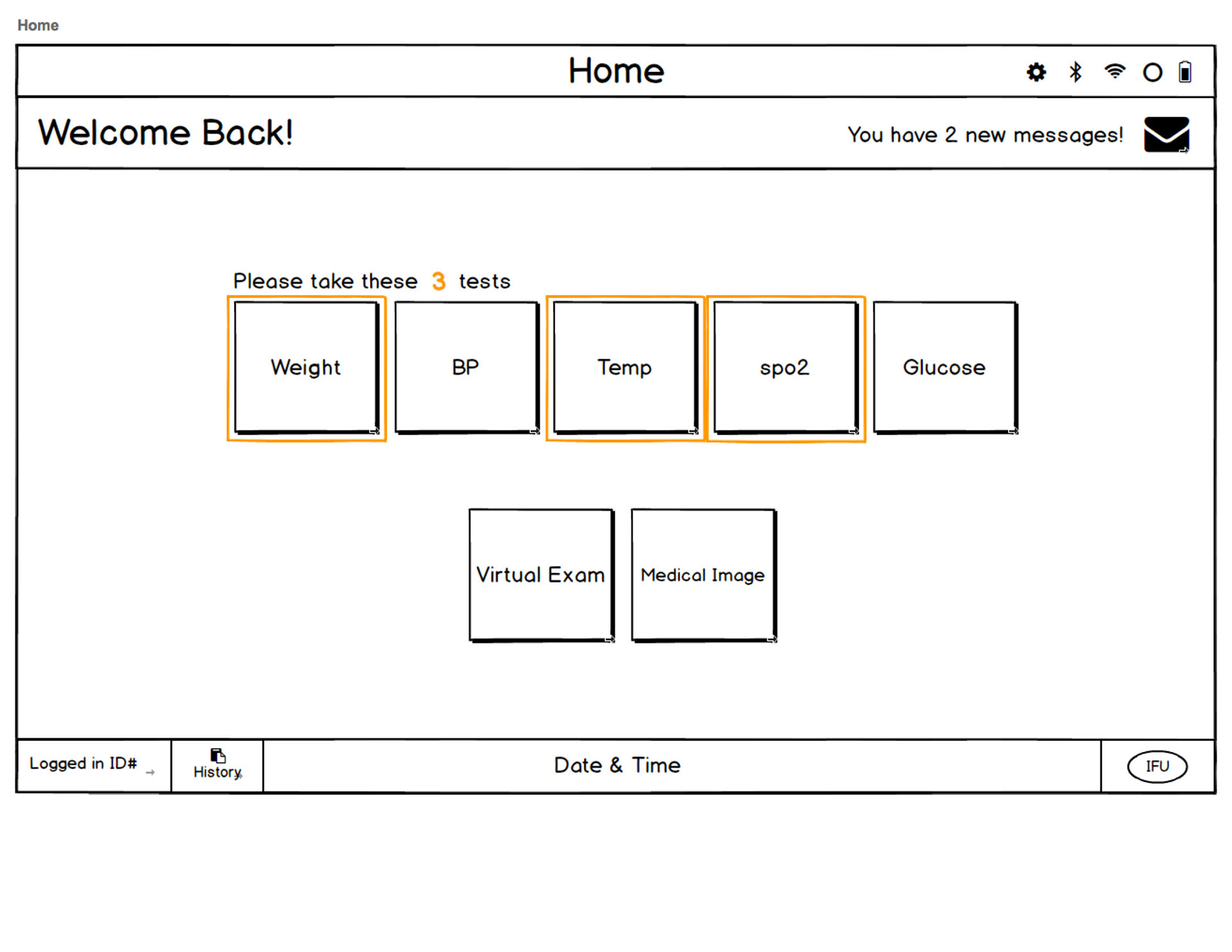 Home

Home

Welcome Back!

You have 2 new messages!

Please take these 3 tests

Weight

BP

Temp

spo2

Glucose

Virtual Exam

Medical Image

Logged in ID#

History

Date & Time

IFU